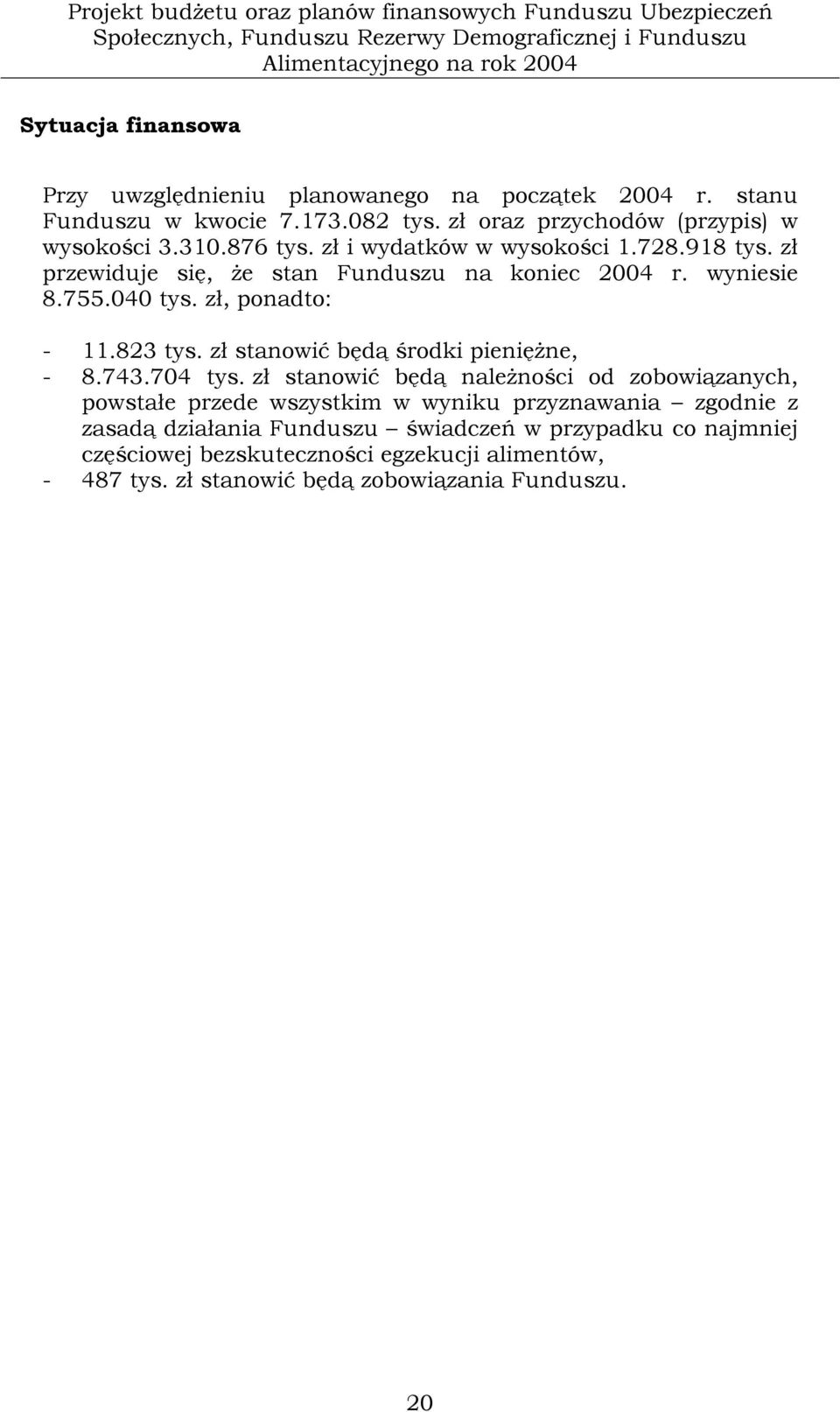 Projekt budżetu oraz planów finansowych Funduszu Ubezpieczeń Społecznych, Funduszu Rezerwy Demograficznej i Funduszu Alimentacyjnego na rok 2004

Sytuacja finansowa

Przy uwzględnieniu planowanego na początek 2004 r. stanu Funduszu w kwocie 7.173.082 tys. zł oraz przychodów (przypis) w wysokości 3.310.876 tys. zł i wydatków w wysokości 1.728.918 tys. zł przewiduje się, że stan Funduszu na koniec 2004 r. wyniesie 8.755.040 tys. zł, ponadto:

- 11.823 tys. zł stanowić będą środki pieniężne,
- 8.743.704 tys. zł stanowić będą należności od zobowiązanych, powstałe przede wszystkim w wyniku przyznawania – zgodnie z zasadą działania Funduszu – świadczeń w przypadku co najmniej częściowej bezskuteczności egzekucji alimentów,
- 487 tys. zł stanowić będą zobowiązania Funduszu.

20